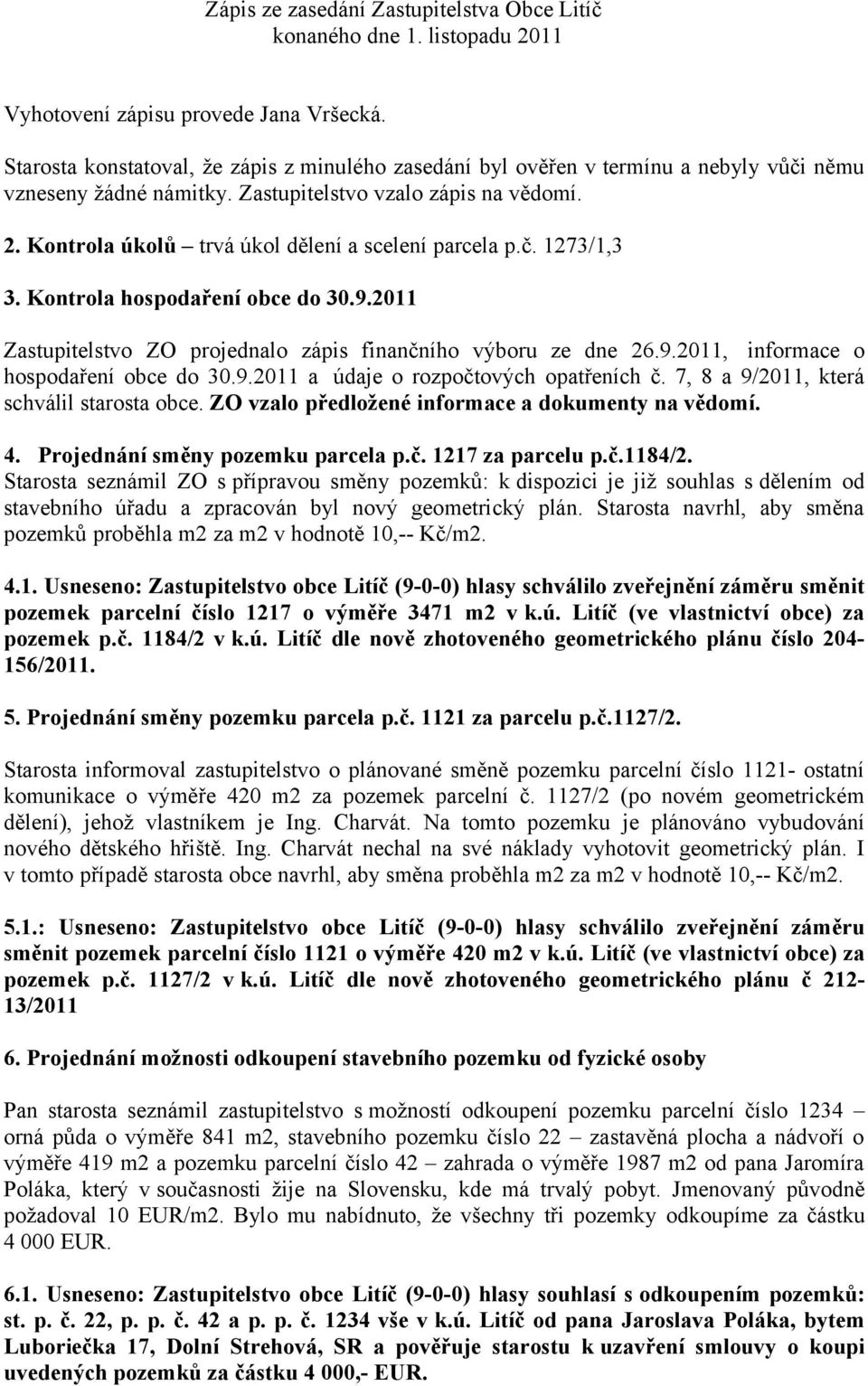 Zápis ze zasedání Zastupitelstva Obce Litíč
konaného dne 1. listopadu 2011

Vyhotovení zápisu provede Jana Vršecká.

Starosta konstatoval, že zápis z minulého zasedání byl ověřen v termínu a nebyly vůči němu vzneseny žádné námitky. Zastupitelstvo vzalo zápis na vědomí.

2. Kontrola úkolů – trvá úkol dělení a scelení parcela p.č. 1273/1,3

3. Kontrola hospodaření obce do 30.9.2011

Zastupitelstvo ZO projednalo zápis finančního výboru ze dne 26.9.2011, informace o hospodaření obce do 30.9.2011 a údaje o rozpočtových opatřeních č. 7, 8 a 9/2011, která schválil starosta obce. ZO vzalo předložené informace a dokumenty na vědomí.

4. Projednání směny pozemku parcela p.č. 1217 za parcelu p.č.1184/2.
Starosta seznámil ZO s přípravou směny pozemků: k dispozici je již souhlas s dělením od stavebního úřadu a zpracován byl nový geometrický plán. Starosta navrhl, aby směna pozemků proběhla m2 za m2 v hodnotě 10,-- Kč/m2.

4.1. Usneseno: Zastupitelstvo obce Litíč (9-0-0) hlasy schválilo zveřejnění záměru směnit pozemek parcelní číslo 1217 o výměře 3471 m2 v k.ú. Litíč (ve vlastnictví obce) za pozemek p.č. 1184/2 v k.ú. Litíč dle nově zhotoveného geometrického plánu číslo 204-156/2011.

5. Projednání směny pozemku parcela p.č. 1121 za parcelu p.č.1127/2.

Starosta informoval zastupitelstvo o plánované směně pozemku parcelní číslo 1121- ostatní komunikace o výměře 420 m2 za pozemek parcelní č. 1127/2 (po novém geometrickém dělení), jehož vlastníkem je Ing. Charvát. Na tomto pozemku je plánováno vybudování nového dětského hřiště. Ing. Charvát nechal na své náklady vyhotovit geometrický plán. I v tomto případě starosta obce navrhl, aby směna proběhla m2 za m2 v hodnotě 10,-- Kč/m2.

5.1.: Usneseno: Zastupitelstvo obce Litíč (9-0-0) hlasy schválilo zveřejnění záměru směnit pozemek parcelní číslo 1121 o výměře 420 m2 v k.ú. Litíč (ve vlastnictví obce) za pozemek p.č. 1127/2 v k.ú. Litíč dle nově zhotoveného geometrického plánu č 212-13/2011

6. Projednání možnosti odkoupení stavebního pozemku od fyzické osoby

Pan starosta seznámil zastupitelstvo s možností odkoupení pozemku parcelní číslo 1234 – orná půda o výměře 841 m2, stavebního pozemku číslo 22 – zastavěná plocha a nádvoří o výměře 419 m2 a pozemku parcelní číslo 42 – zahrada o výměře 1987 m2 od pana Jaromíra Poláka, který v současnosti žije na Slovensku, kde má trvalý pobyt. Jmenovaný původně požadoval 10 EUR/m2. Bylo mu nabídnuto, že všechny tři pozemky odkoupíme za částku 4 000 EUR.

6.1. Usneseno: Zastupitelstvo obce Litíč (9-0-0) hlasy souhlasí s odkoupením pozemků: st. p. č. 22, p. p. č. 42 a p. p. č. 1234 vše v k.ú. Litíč od pana Jaroslava Poláka, bytem Luboriečka 17, Dolní Strehová, SR a pověřuje starostu k uzavření smlouvy o koupi uvedených pozemků za částku 4 000,- EUR.